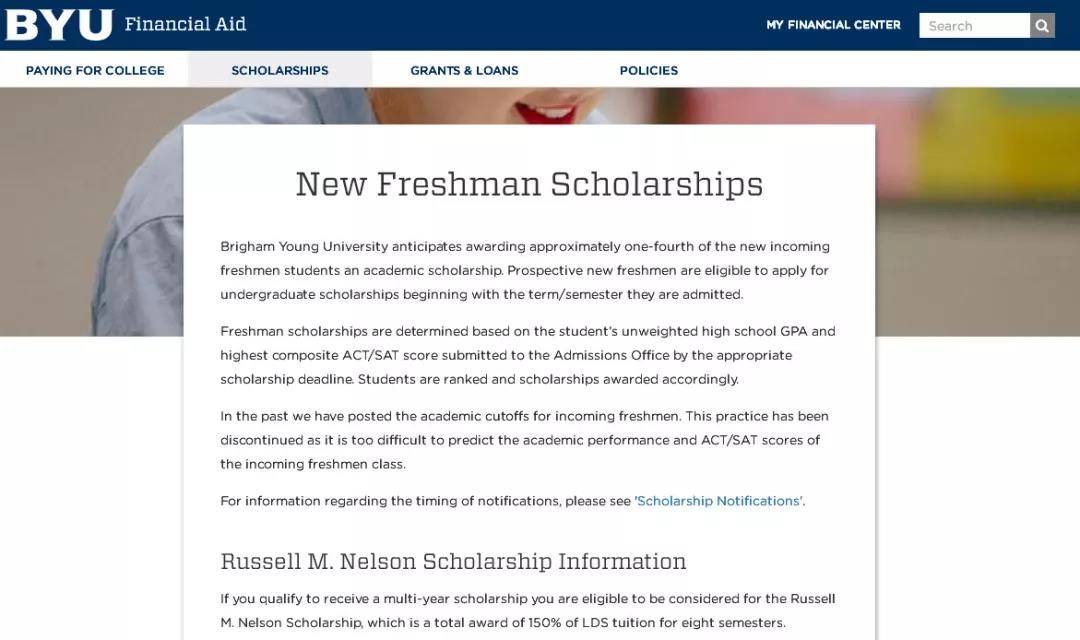 BYU Financial Aid

MY FINANCIAL CENTER

Search

PAYING FOR COLLEGE

SCHOLARSHIPS

GRANTS & LOANS

POLICIES

New Freshman Scholarships

Brigham Young University anticipates awarding approximately one-fourth of the new incoming freshmen students an academic scholarship. Prospective new freshmen are eligible to apply for undergraduate scholarships beginning with the term/semester they are admitted.

Freshman scholarships are determined based on the student's unweighted high school GPA and highest composite ACT/SAT score submitted to the Admissions Office by the appropriate scholarship deadline. Students are ranked and scholarships awarded accordingly.

In the past we have posted the academic cutoffs for incoming freshmen. This practice has been discontinued as it is too difficult to predict the academic performance and ACT/SAT scores of the incoming freshmen class.

For information regarding the timing of notifications, please see 'Scholarship Notifications'.

Russell M. Nelson Scholarship Information

If you qualify to receive a multi-year scholarship you are eligible to be considered for the Russell M. Nelson Scholarship, which is a total award of 150% of LDS tuition for eight semesters.